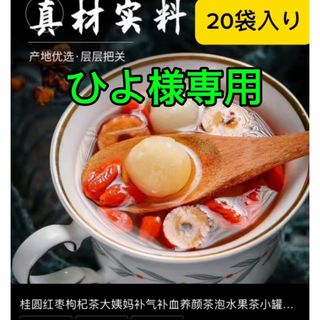 真材实料

20袋入り

产地优选·层层把关

ひよ様専用

桂圆红枣枸杞茶大姨妈补气补血养颜茶泡水果茶小罐...